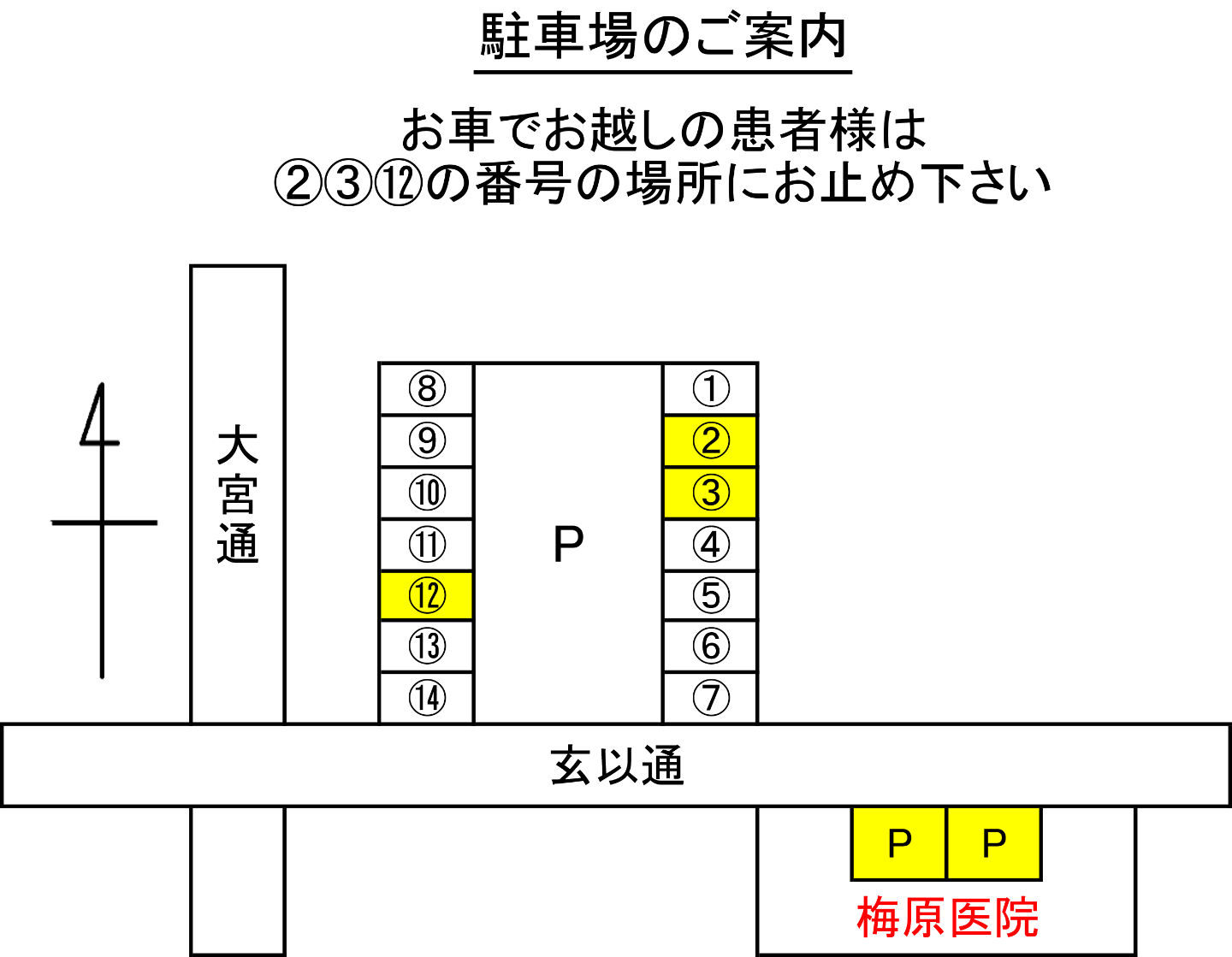 駐車場のご案内

お車でお越しの患者様は
②③⑫の番号の場所にお止め下さい

大宮通

⑧
⑨
⑩
⑪
⑫
⑬
⑭

P

①
②
③
④
⑤
⑥
⑦

玄以通

P P

梅原医院